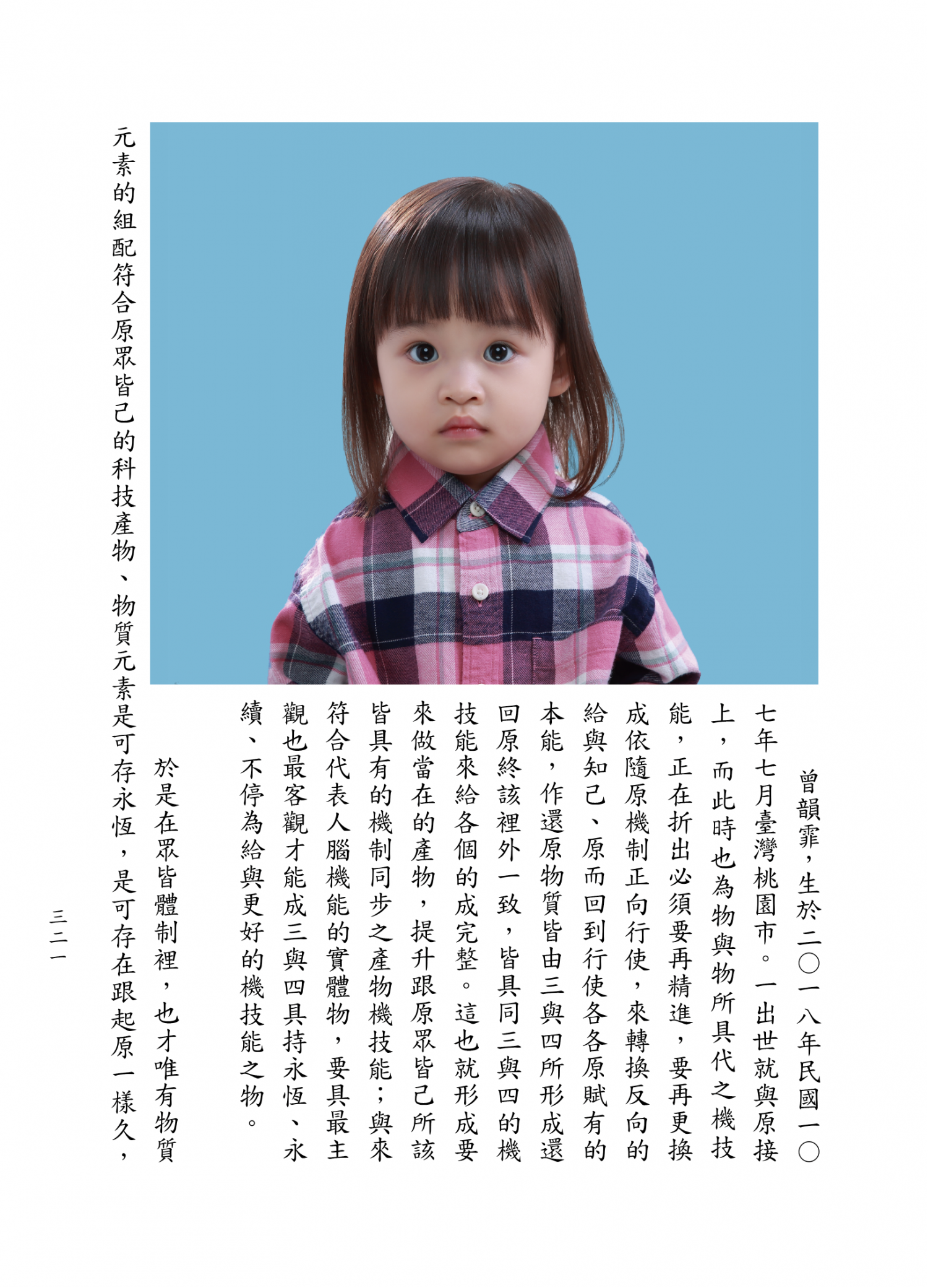 曾韻霏，生於二〇一八年民國一〇七年七月臺灣桃園市。一出世就與原接上，而此時也為物與物所具代之機技能，正在折出必須要再精進，要再更換成依隨原機制正向行使，來轉換反向的給與知己、原而回到行使各各原賦有的本能，作還原物質皆由三與四所形成還回原終該裡外一致，皆具同三與四的機技能來給各個的成完整。這也就形成要來做當在的產物，提升跟原眾皆己所該皆具有的機制同步之產物機技能；與來符合代表人腦機能的實體物，要具最主觀也最客觀才能成三與四具持永恆、永續、不停為給與更好的機技能之物。

於是在眾皆體制裡，也才唯有物質元素的組配符合原眾皆己的科技產物、物質元素是可存永恆，是可存在跟起原一樣久，

三二一